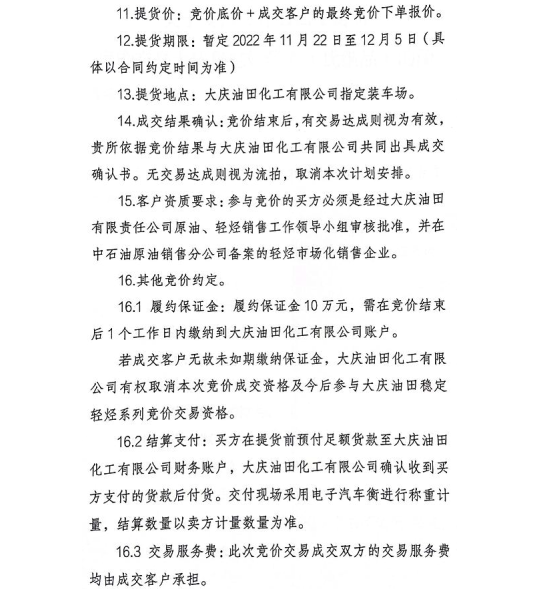 11.提货价：竞价底价＋成交客户的最终竞价下单报价。

12.提货期限：暂定 2022 年 11 月 22 日至 12 月 5 日（具体以合同约定时间为准）

13.提货地点：大庆油田化工有限公司指定装车场。

14.成交结果确认：竞价结束后，有交易达成则视为有效，贵所依据竞价结果与大庆油田化工有限公司共同出具成交确认书。无交易达成则视为流拍，取消本次计划安排。

15.客户资质要求：参与竞价的买方必须是经过大庆油田有限责任公司原油、轻烃销售工作领导小组审核批准，并在中石油原油销售分公司备案的轻烃市场化销售企业。

16.其他竞价约定。

16.1 履约保证金：履约保证金 10 万元，需在竞价结束后 1 个工作日内缴纳到大庆油田化工有限公司账户。

若成交客户无故未如期缴纳保证金，大庆油田化工有限公司有权取消本次竞价成交资格及今后参与大庆油田稳定轻烃系列竞价交易资格。

16.2 结算支付：买方在提货前预付足额货款至大庆油田化工有限公司财务账户，大庆油田化工有限公司确认收到买方支付的货款后付货。交付现场采用电子汽车衡进行称重计量，结算数量以卖方计量数量为准。

16.3 交易服务费：此次竞价交易成交双方的交易服务费均由成交客户承担。